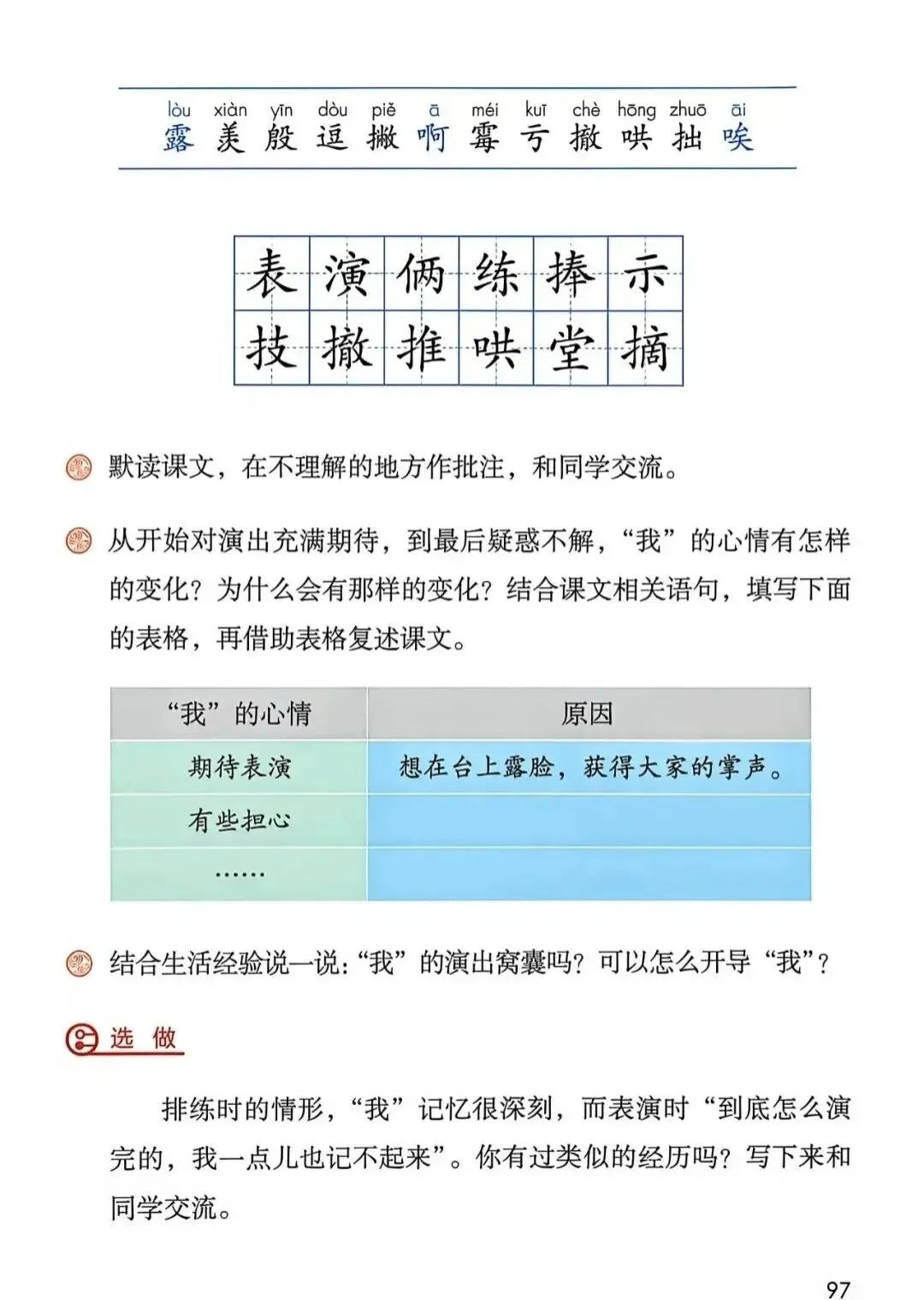 lòu xiàn yīn dòu piě ā méi kuī chè hōng zhuō āi
露 羡 殷 逗 撇 啊 霉 亏 撤 哄 拙 唉

| 表 | 演 | 俩 | 练 | 捧 | 示 |
|---|---|---|---|---|---|
| 技 | 撤 | 推 | 哄 | 堂 | 摘 |

默读课文，在不理解的地方作批注，和同学交流。

从开始对演出充满期待，到最后疑惑不解，“我”的心情有怎样的变化？为什么会有那样的变化？结合课文相关语句，填写下面的表格，再借助表格复述课文。

| “我”的心情 | 原因 |
|---|---|
| 期待表演 | 想在台上露脸，获得大家的掌声。 |
| 有些担心 | |
| …… | |

结合生活经验说一说：“我”的演出窝囊吗？可以怎么开导“我”？

选 做

排练时的情形，“我”记忆很深刻，而表演时“到底怎么演完的，我一点儿也记不起来”。你有过类似的经历吗？写下来和同学交流。

97